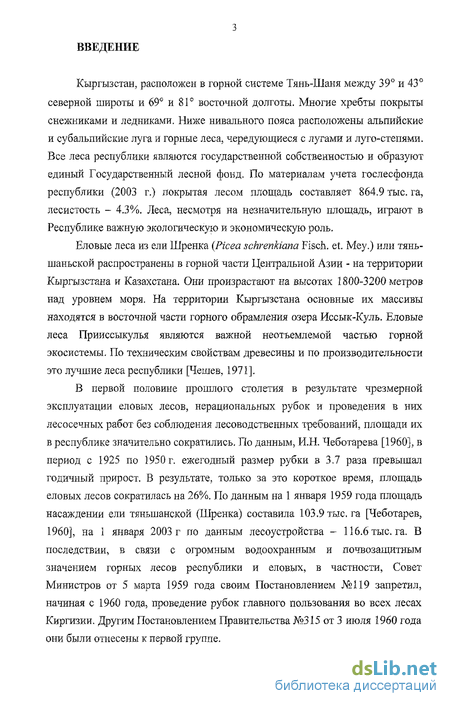 3

ВВЕДЕНИЕ

Кыргызстан, расположен в горной системе Тянь-Шаня между 39° и 43° северной широты и 69° и 81° восточной долготы. Многие хребты покрыты снежниками и ледниками. Ниже нивального пояса расположены альпийские и субальпийские луга и горные леса, чередующиеся с лугами и луго-степями. Все леса республики являются государственной собственностью и образуют единый Государственный лесной фонд. По материалам учета гослесфонда республики (2003 г.) покрытая лесом площадь составляет 864.9 тыс. га, лесистость – 4.3%. Леса, несмотря на незначительную площадь, играют в Республике важную экологическую и экономическую роль.

Еловые леса из ели Шренка (Picea schrenkiana Fisch. et. Mey.) или тянь-шаньской распространены в горной части Центральной Азии - на территории Кыргызстана и Казахстана. Они произрастают на высотах 1800-3200 метров над уровнем моря. На территории Кыргызстана основные их массивы находятся в восточной части горного обрамления озера Иссык-Куль. Еловые леса Прииссыкулья являются важной неотъемлемой частью горной экосистемы. По техническим свойствам древесины и по производительности это лучшие леса республики [Чешев, 1971].

В первой половине прошлого столетия в результате чрезмерной эксплуатации еловых лесов, нерациональных рубок и проведения в них лесосечных работ без соблюдения лесоводственных требований, площади их в республике значительно сократились. По данным, И.Н. Чеботарева [1960], в период с 1925 по 1950 г. ежегодный размер рубки в 3.7 раза превышал годичный прирост. В результате, только за это короткое время, площадь еловых лесов сократилась на 26%. По данным на 1 января 1959 года площадь насаждении ели тяньшанской (Шренка) составила 103.9 тыс. га [Чеботарев, 1960], на 1 января 2003 г по данным лесоустройства – 116.6 тыс. га. В последствии, в связи с огромным водоохранным и почвозащитным значением горных лесов республики и еловых, в частности, Совет Министров от 5 марта 1959 года своим Постановлением №119 запретил, начиная с 1960 года, проведение рубок главного пользования во всех лесах Киргизии. Другим Постановлением Правительства №315 от 3 июля 1960 года они были отнесены к первой группе.

dsLib.net
библиотека диссертаций